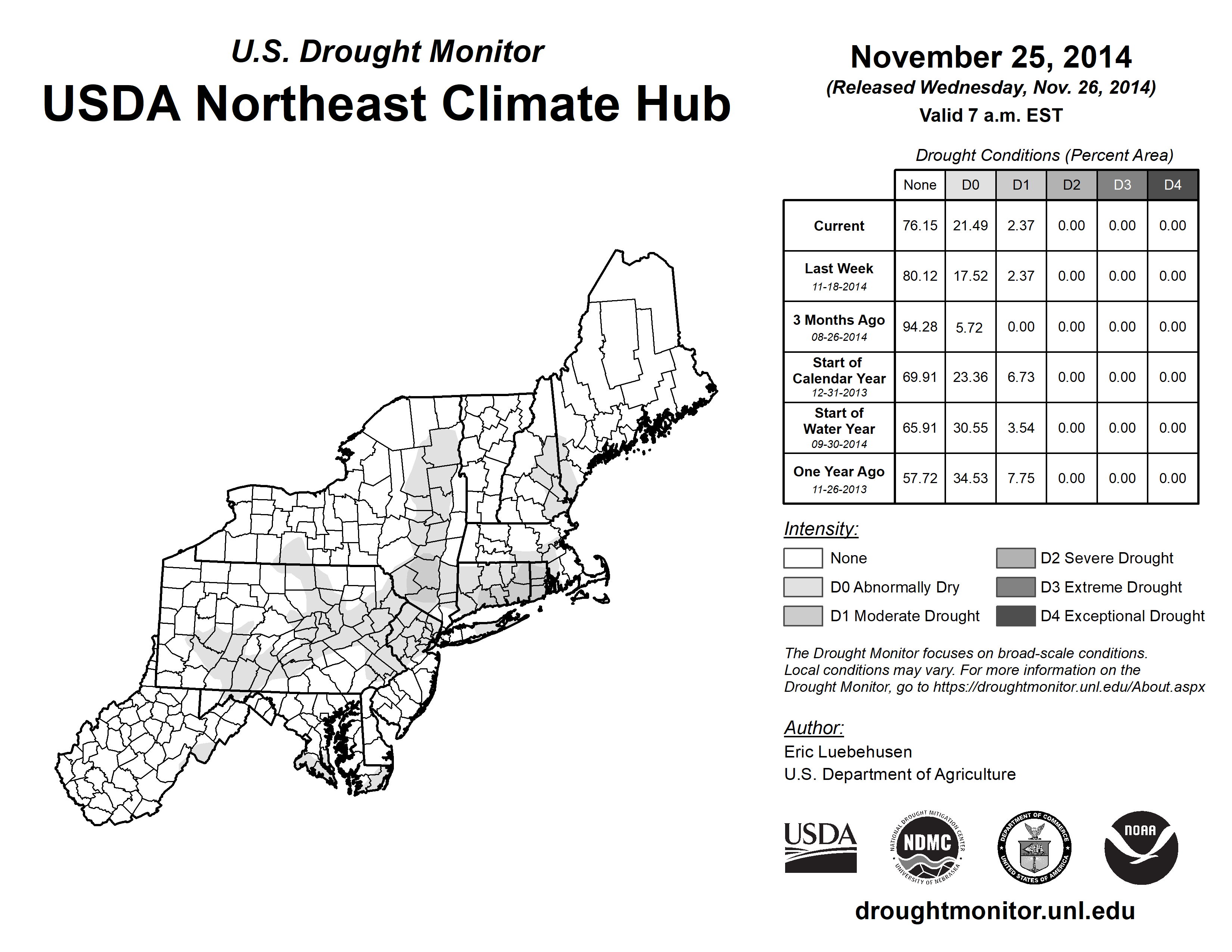 U.S. Drought Monitor
USDA Northeast Climate Hub

November 25, 2014
(Released Wednesday, Nov. 26, 2014)
Valid 7 a.m. EST

Drought Conditions (Percent Area)

| | None | D0 | D1 | D2 | D3 | D4 |
|---|---|---|---|---|---|---|
| Current | 76.15 | 21.49 | 2.37 | 0.00 | 0.00 | 0.00 |
| Last Week 11-18-2014 | 80.12 | 17.52 | 2.37 | 0.00 | 0.00 | 0.00 |
| 3 Months Ago 08-26-2014 | 94.28 | 5.72 | 0.00 | 0.00 | 0.00 | 0.00 |
| Start of Calendar Year 12-31-2013 | 69.91 | 23.36 | 6.73 | 0.00 | 0.00 | 0.00 |
| Start of Water Year 09-30-2014 | 65.91 | 30.55 | 3.54 | 0.00 | 0.00 | 0.00 |
| One Year Ago 11-26-2013 | 57.72 | 34.53 | 7.75 | 0.00 | 0.00 | 0.00 |

Intensity:
None
D0 Abnormally Dry
D1 Moderate Drought
D2 Severe Drought
D3 Extreme Drought
D4 Exceptional Drought

The Drought Monitor focuses on broad-scale conditions. Local conditions may vary. For more information on the Drought Monitor, go to https://droughtmonitor.unl.edu/About.aspx

Author:
Eric Luebehusen
U.S. Department of Agriculture

USDA
NATIONAL DROUGHT MITIGATION CENTER NDMC UNIVERSITY OF NEBRASKA
DEPARTMENT OF COMMERCE UNITED STATES OF AMERICA
NOAA

droughtmonitor.unl.edu